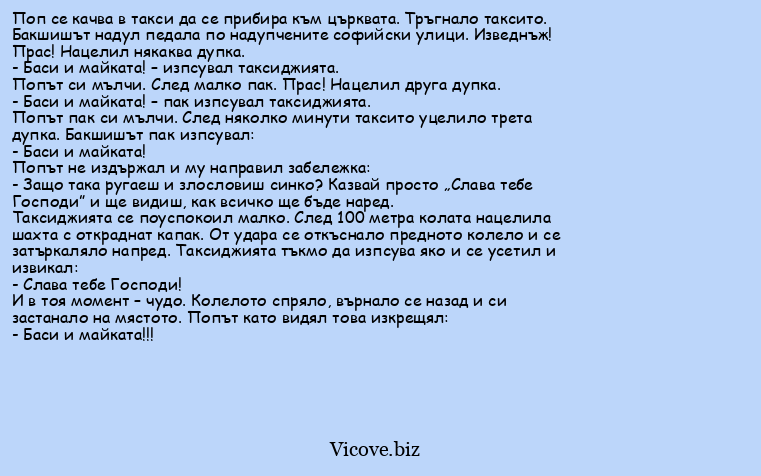 Поп се качва в такси да се прибира към църквата. Тръгнало таксито. Бакшишът надул педала по надупчените софийски улици. Изведнъж! Прас! Нацелил някаква дупка.
- Баси и майката! – изпсувал таксиджията.
Попът си мълчи. След малко пак. Прас! Нацелил друга дупка.
- Баси и майката! – пак изпсувал таксиджията.
Попът пак си мълчи. След няколко минути таксито уцелило трета дупка. Бакшишът пак изпсувал:
- Баси и майката!
Попът не издържал и му направил забележка:
- Защо така ругаеш и злословиш синко? Казвай просто „Слава тебе Господи" и ще видиш, как всичко ще бъде наред.
Таксиджията се поуспокоил малко. След 100 метра колата нацелила шахта с откраднат капак. От удара се откъснало предното колело и се затъркаляло напред. Таксиджията тъкмо да изпсува яко и се усетил и извикал:
- Слава тебе Господи!
И в тоя момент – чудо. Колелото спряло, върнало се назад и си застанало на мястото. Попът като видял това изкрещял:
- Баси и майката!!!

Vicove.biz